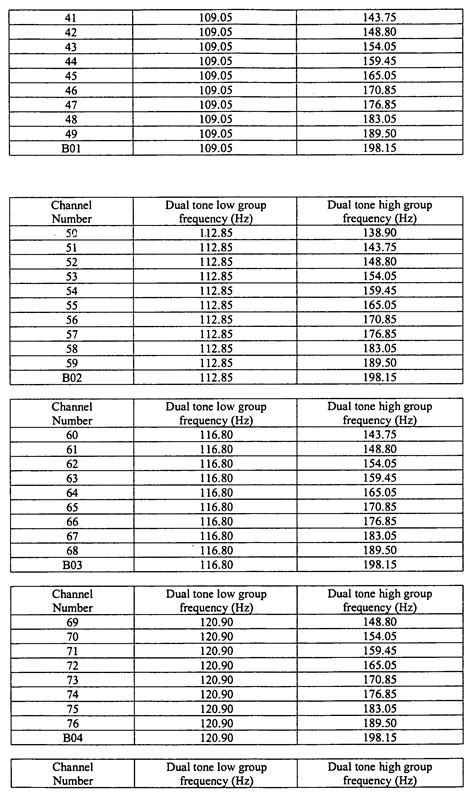 | 41 | 109.05 | 143.75 |
|---|---|---|
| 42 | 109.05 | 148.80 |
| 43 | 109.05 | 154.05 |
| 44 | 109.05 | 159.45 |
| 45 | 109.05 | 165.05 |
| 46 | 109.05 | 170.85 |
| 47 | 109.05 | 176.85 |
| 48 | 109.05 | 183.05 |
| 49 | 109.05 | 189.50 |
| B01 | 109.05 | 198.15 |

| Channel Number | Dual tone low group frequency (Hz) | Dual tone high group frequency (Hz) |
|---|---|---|
| 50 | 112.85 | 138.90 |
| 51 | 112.85 | 143.75 |
| 52 | 112.85 | 148.80 |
| 53 | 112.85 | 154.05 |
| 54 | 112.85 | 159.45 |
| 55 | 112.85 | 165.05 |
| 56 | 112.85 | 170.85 |
| 57 | 112.85 | 176.85 |
| 58 | 112.85 | 183.05 |
| 59 | 112.85 | 189.50 |
| B02 | 112.85 | 198.15 |

| Channel Number | Dual tone low group frequency (Hz) | Dual tone high group frequency (Hz) |
|---|---|---|
| 60 | 116.80 | 143.75 |
| 61 | 116.80 | 148.80 |
| 62 | 116.80 | 154.05 |
| 63 | 116.80 | 159.45 |
| 64 | 116.80 | 165.05 |
| 65 | 116.80 | 170.85 |
| 66 | 116.80 | 176.85 |
| 67 | 116.80 | 183.05 |
| 68 | 116.80 | 189.50 |
| B03 | 116.80 | 198.15 |

| Channel Number | Dual tone low group frequency (Hz) | Dual tone high group frequency (Hz) |
|---|---|---|
| 69 | 120.90 | 148.80 |
| 70 | 120.90 | 154.05 |
| 71 | 120.90 | 159.45 |
| 72 | 120.90 | 165.05 |
| 73 | 120.90 | 170.85 |
| 74 | 120.90 | 176.85 |
| 75 | 120.90 | 183.05 |
| 76 | 120.90 | 189.50 |
| B04 | 120.90 | 198.15 |

| Channel Number | Dual tone low group frequency (Hz) | Dual tone high group frequency (Hz) |
|---|---|---|